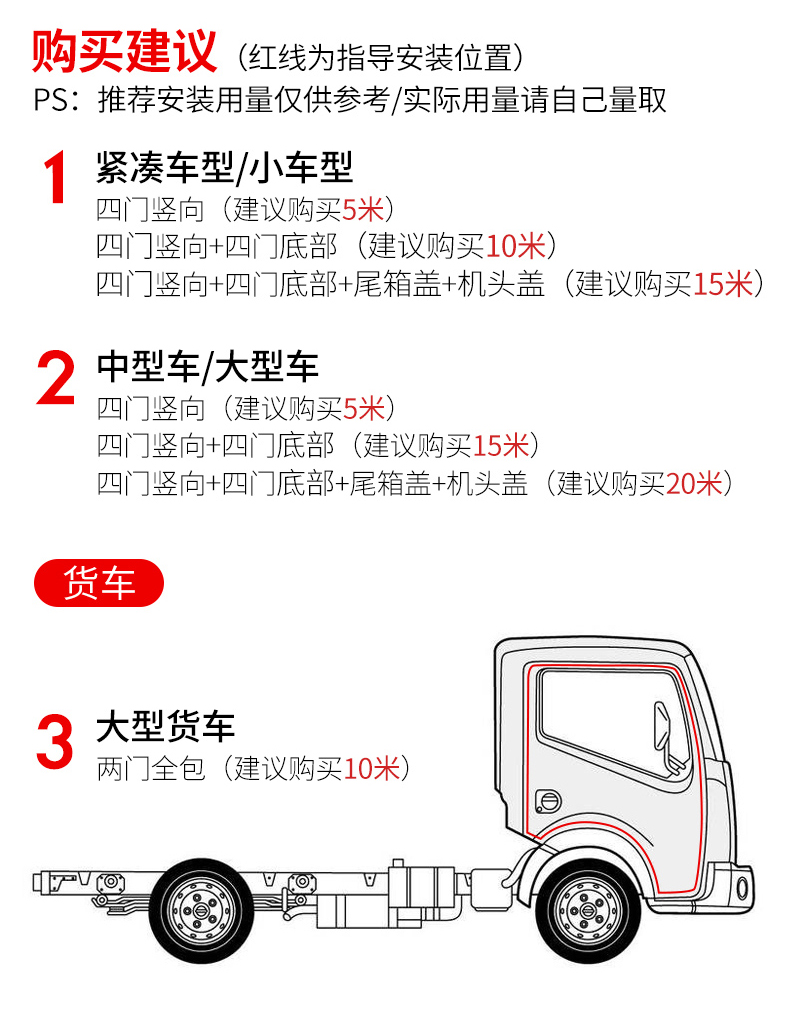 购买建议（红线为指导安装位置）
PS：推荐安装用量仅供参考/实际用量请自己量取

1 紧凑车型/小车型
四门竖向（建议购买5米）
四门竖向+四门底部（建议购买10米）
四门竖向+四门底部+尾箱盖+机头盖（建议购买15米）

2 中型车/大型车
四门竖向（建议购买5米）
四门竖向+四门底部（建议购买15米）
四门竖向+四门底部+尾箱盖+机头盖（建议购买20米）

货车

3 大型货车
两门全包（建议购买10米）